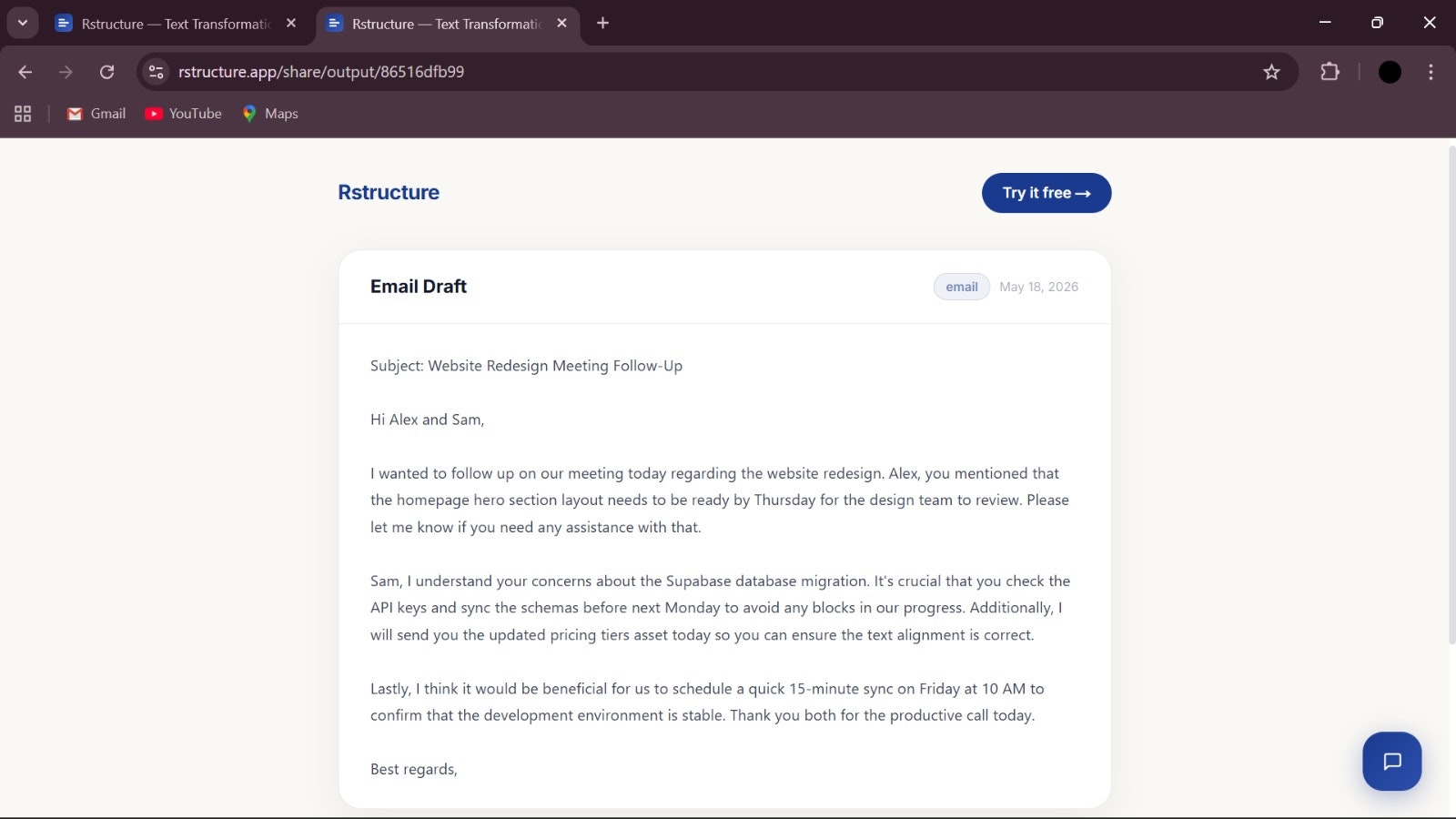 Rstructure — Text Transformatic
Rstructure — Text Transformatic
rstructure.app/share/output/86516dfb99
Gmail YouTube Maps

Rstructure
Try it free →

Email Draft
email May 18, 2026

Subject: Website Redesign Meeting Follow-Up

Hi Alex and Sam,

I wanted to follow up on our meeting today regarding the website redesign. Alex, you mentioned that the homepage hero section layout needs to be ready by Thursday for the design team to review. Please let me know if you need any assistance with that.

Sam, I understand your concerns about the Supabase database migration. It's crucial that you check the API keys and sync the schemas before next Monday to avoid any blocks in our progress. Additionally, I will send you the updated pricing tiers asset today so you can ensure the text alignment is correct.

Lastly, I think it would be beneficial for us to schedule a quick 15-minute sync on Friday at 10 AM to confirm that the development environment is stable. Thank you both for the productive call today.

Best regards,